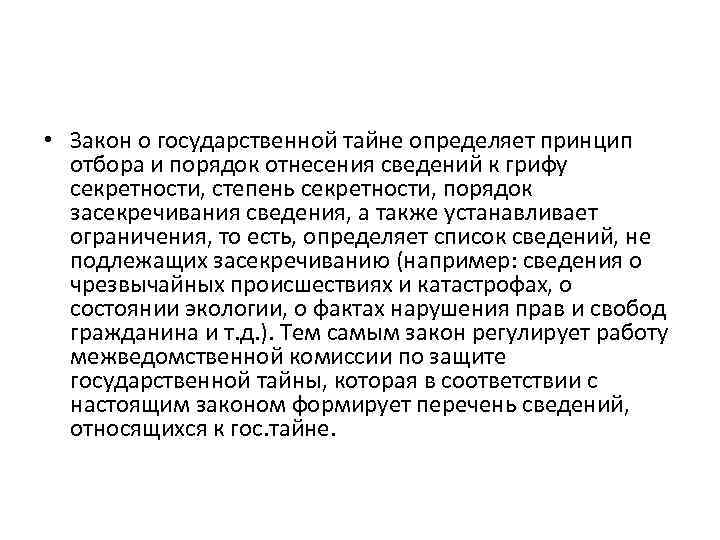 • Закон о государственной тайне определяет принцип отбора и порядок отнесения сведений к грифу секретности, степень секретности, порядок засекречивания сведения, а также устанавливает ограничения, то есть, определяет список сведений, не подлежащих засекречиванию (например: сведения о чрезвычайных происшествиях и катастрофах, о состоянии экологии, о фактах нарушения прав и свобод гражданина и т.д.). Тем самым закон регулирует работу межведомственной комиссии по защите государственной тайны, которая в соответствии с настоящим законом формирует перечень сведений, относящихся к гос.тайне.